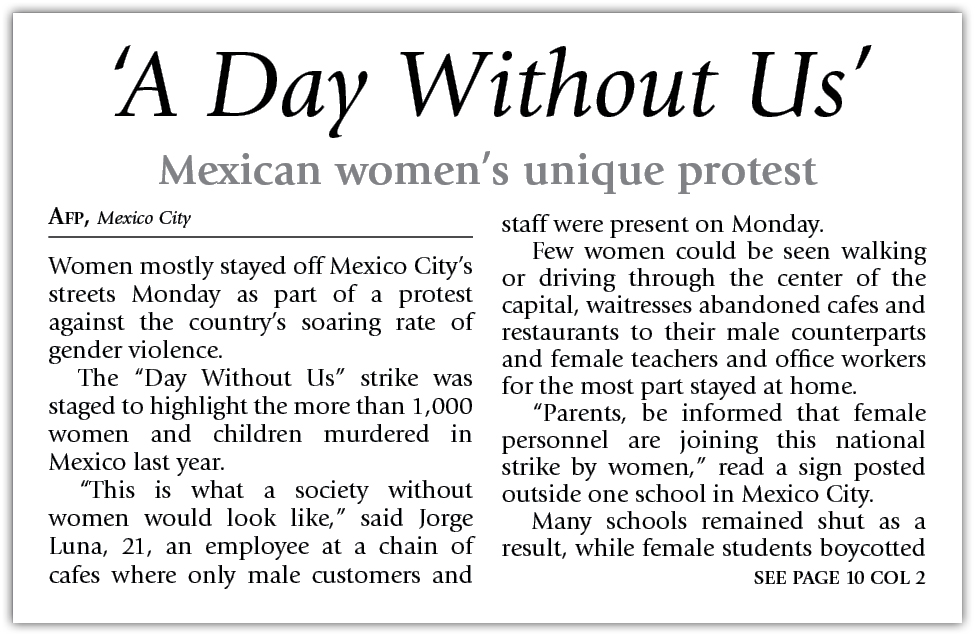 'A Day Without Us'

Mexican women's unique protest

AFP, Mexico City

Women mostly stayed off Mexico City's streets Monday as part of a protest against the country's soaring rate of gender violence.

The "Day Without Us" strike was staged to highlight the more than 1,000 women and children murdered in Mexico last year.

"This is what a society without women would look like," said Jorge Luna, 21, an employee at a chain of cafes where only male customers and staff were present on Monday.

Few women could be seen walking or driving through the center of the capital, waitresses abandoned cafes and restaurants to their male counterparts and female teachers and office workers for the most part stayed at home.

"Parents, be informed that female personnel are joining this national strike by women," read a sign posted outside one school in Mexico City.

Many schools remained shut as a result, while female students boycotted

SEE PAGE 10 COL 2